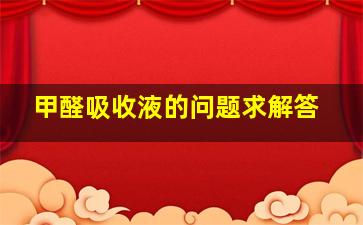 甲醛吸收液的问题求解答